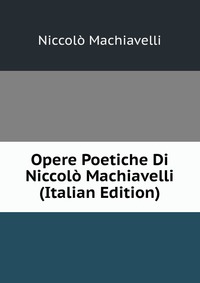 Niccolò Machiavelli

Opere Poetiche Di Niccolò Machiavelli (Italian Edition)